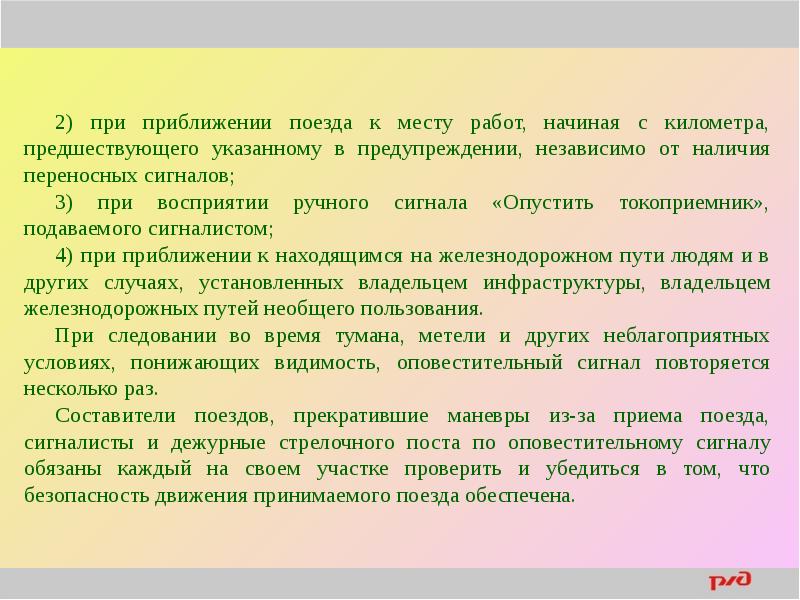 2) при приближении поезда к месту работ, начиная с километра, предшествующего указанному в предупреждении, независимо от наличия переносных сигналов;

3) при восприятии ручного сигнала «Опустить токоприемник», подаваемого сигналистом;

4) при приближении к находящимся на железнодорожном пути людям и в других случаях, установленных владельцем инфраструктуры, владельцем железнодорожных путей необщего пользования.

При следовании во время тумана, метели и других неблагоприятных условиях, понижающих видимость, оповестительный сигнал повторяется несколько раз.

Составители поездов, прекратившие маневры из-за приема поезда, сигналисты и дежурные стрелочного поста по оповестительному сигналу обязаны каждый на своем участке проверить и убедиться в том, что безопасность движения принимаемого поезда обеспечена.

РЖД